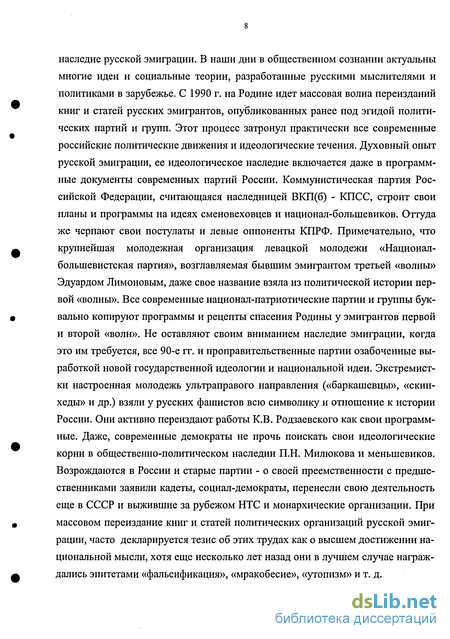 8

наследие русской эмиграции. В наши дни в общественном сознании актуальны многие идеи и социальные теории, разработанные русскими мыслителями и политиками в зарубежье. С 1990 г. на Родине идет массовая волна переизданий книг и статей русских эмигрантов, опубликованных ранее под эгидой политических партий и групп. Этот процесс затронул практически все современные российские политические движения и идеологические течения. Духовный опыт русской эмиграции, ее идеологическое наследие включается даже в программные документы современных партий России. Коммунистическая партия Российской Федерации, считающаяся наследницей ВКП(б) - КПСС, строит свои планы и программы на идеях сменовеховцев и национал-большевиков. Оттуда же черпают свои постулаты и левые оппоненты КПРФ. Примечательно, что крупнейшая молодежная организация левацкой молодежи «Национал-большевистская партия», возглавляемая бывшим эмигрантом третьей «волны» Эдуардом Лимоновым, даже свое название взяла из политической истории первой «волны». Все современные национал-патриотические партии и группы буквально копируют программы и рецепты спасения Родины у эмигрантов первой и второй «волн». Не оставляют своим вниманием наследие эмиграции, когда это им требуется, все 90-е гг. и проправительственные партии озабоченные выработкой новой государственной идеологии и национальной идеи. Экстремистки настроенная молодежь ультраправого направления («баркашевцы», «скинхеды» и др.) взяли у русских фашистов всю символику и отношение к истории России. Они активно переиздают работы К.В. Родзаевского как свои программные. Даже, современные демократы не прочь поискать свои идеологические корни в общественно-политическом наследии П.Н. Милюкова и меньшевиков. Возрождаются в России и старые партии - о своей преемственности с предшественниками заявили кадеты, социал-демократы, перенесли свою деятельность еще в СССР и выжившие за рубежом НТС и монархические организации. При массовом переиздание книг и статей политических организаций русской эмиграции, часто декларируется тезис об этих трудах как о высшем достижении национальной мысли, хотя еще несколько лет назад они в лучшем случае награждались эпитетами «фальсификация», «мракобесие», «утопизм» и т. д.

dsLib.net
библиотека диссертаций